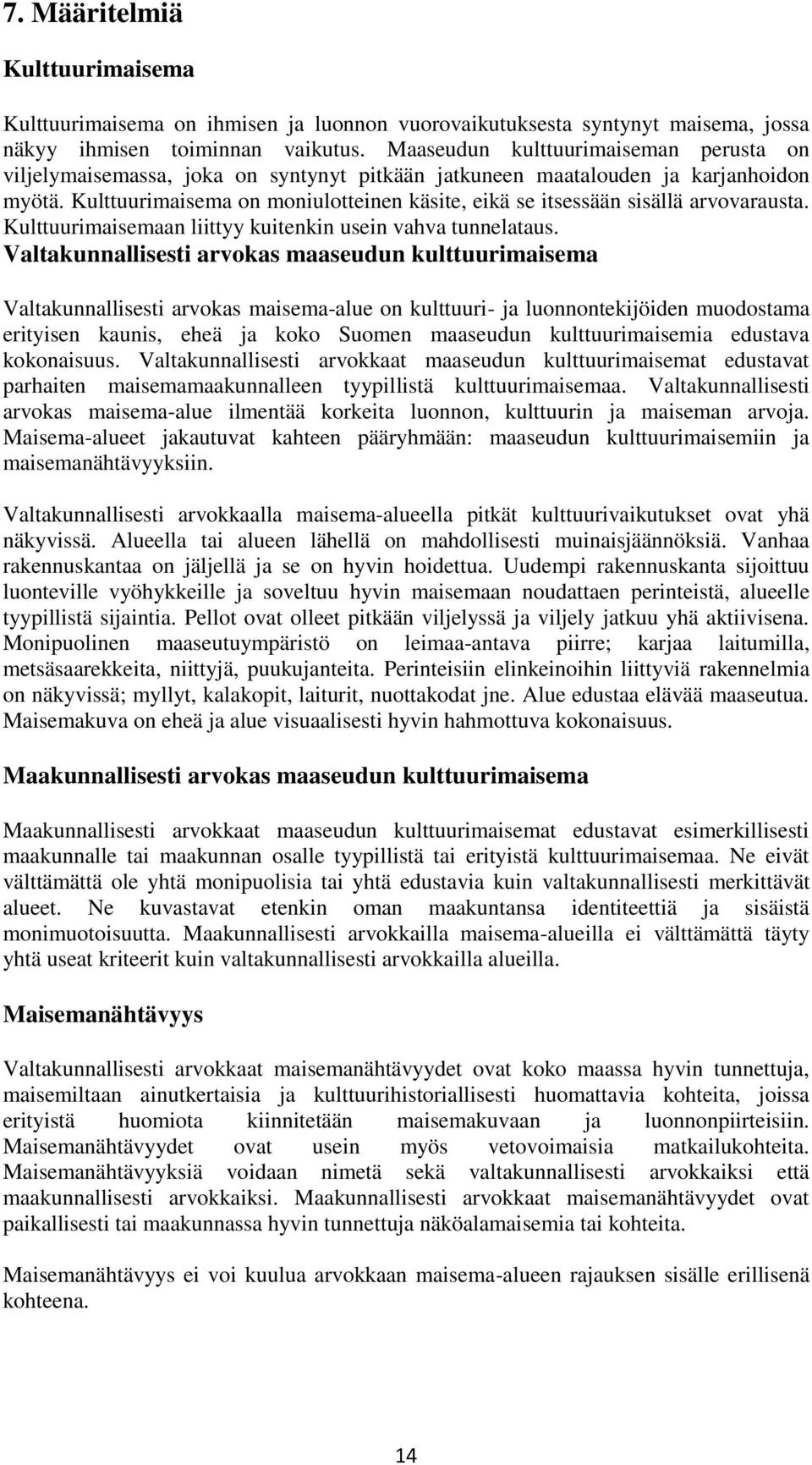 7. Määritelmiä

Kulttuurimaisema

Kulttuurimaisema on ihmisen ja luonnon vuorovaikutuksesta syntynyt maisema, jossa näkyy ihmisen toiminnan vaikutus. Maaseudun kulttuurimaiseman perusta on viljelymaisemassa, joka on syntynyt pitkään jatkuneen maatalouden ja karjanhoidon myötä. Kulttuurimaisema on moniulotteinen käsite, eikä se itsessään sisällä arvovarausta. Kulttuurimaisemaan liittyy kuitenkin usein vahva tunnelataus.

Valtakunnallisesti arvokas maaseudun kulttuurimaisema

Valtakunnallisesti arvokas maisema-alue on kulttuuri- ja luonnontekijöiden muodostama erityisen kaunis, eheä ja koko Suomen maaseudun kulttuurimaisemia edustava kokonaisuus. Valtakunnallisesti arvokkaat maaseudun kulttuurimaisemat edustavat parhaiten maisemamaakunnalleen tyypillistä kulttuurimaisemaa. Valtakunnallisesti arvokas maisema-alue ilmentää korkeita luonnon, kulttuurin ja maiseman arvoja. Maisema-alueet jakautuvat kahteen pääryhmään: maaseudun kulttuurimaisemiin ja maisemanähtävyyksiin.

Valtakunnallisesti arvokkaalla maisema-alueella pitkät kulttuurivaikutukset ovat yhä näkyvissä. Alueella tai alueen lähellä on mahdollisesti muinaisjäännöksiä. Vanhaa rakennuskantaa on jäljellä ja se on hyvin hoidettua. Uudempi rakennuskanta sijoittuu luonteville vyöhykkeille ja soveltuu hyvin maisemaan noudattaen perinteistä, alueelle tyypillistä sijaintia. Pellot ovat olleet pitkään viljelyssä ja viljely jatkuu yhä aktiivisena. Monipuolinen maaseutuympäristö on leimaa-antava piirre; karjaa laitumilla, metsäsaarekkeita, niittyjä, puukujanteita. Perinteisiin elinkeinoihin liittyviä rakennelmia on näkyvissä; myllyt, kalakopit, laiturit, nuottakodat jne. Alue edustaa elävää maaseutua. Maisemakuva on eheä ja alue visuaalisesti hyvin hahmottuva kokonaisuus.

Maakunnallisesti arvokas maaseudun kulttuurimaisema

Maakunnallisesti arvokkaat maaseudun kulttuurimaisemat edustavat esimerkillisesti maakunnalle tai maakunnan osalle tyypillistä tai erityistä kulttuurimaisemaa. Ne eivät välttämättä ole yhtä monipuolisia tai yhtä edustavia kuin valtakunnallisesti merkittävät alueet. Ne kuvastavat etenkin oman maakuntansa identiteettiä ja sisäistä monimuotoisuutta. Maakunnallisesti arvokkailla maisema-alueilla ei välttämättä täyty yhtä useat kriteerit kuin valtakunnallisesti arvokkailla alueilla.

Maisemanähtävyys

Valtakunnallisesti arvokkaat maisemanähtävyydet ovat koko maassa hyvin tunnettuja, maisemiltaan ainutkertaisia ja kulttuurihistoriallisesti huomattavia kohteita, joissa erityistä huomiota kiinnitetään maisemakuvaan ja luonnonpiirteisiin. Maisemanähtävyydet ovat usein myös vetovoimaisia matkailukohteita. Maisemanähtävyyksiä voidaan nimetä sekä valtakunnallisesti arvokkaiksi että maakunnallisesti arvokkaiksi. Maakunnallisesti arvokkaat maisemanähtävyydet ovat paikallisesti tai maakunnassa hyvin tunnettuja näköalamaisemia tai kohteita.

Maisemanähtävyys ei voi kuulua arvokkaan maisema-alueen rajauksen sisälle erillisenä kohteena.

14